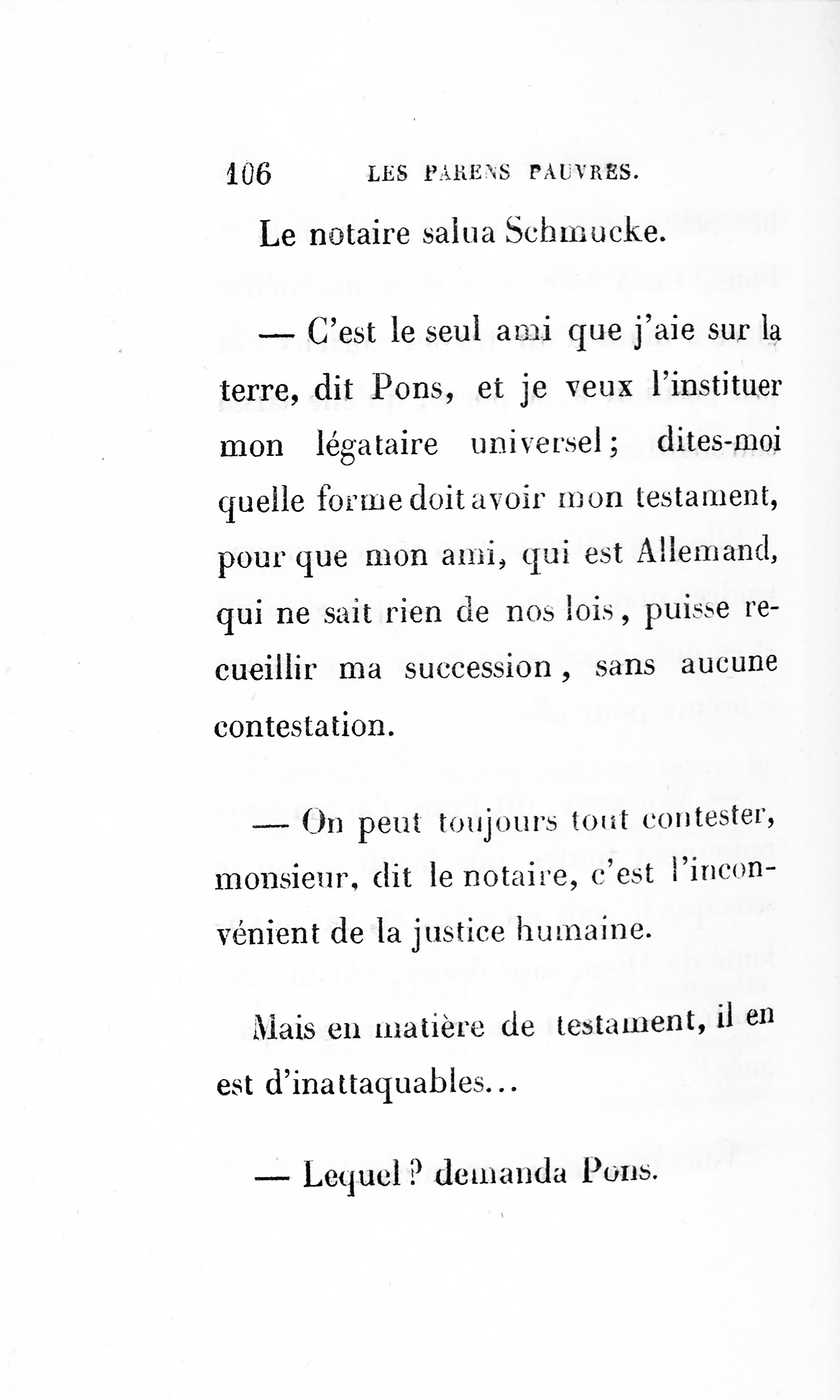 106 LES PARENS PAUVRES.

Le notaire salua Schmucke.

— C'est le seul ami que j'aie sur la terre, dit Pons, et je veux l'instituer mon légataire universel; dites-moi quelle forme doit avoir mon testament, pour que mon ami, qui est Allemand, qui ne sait rien de nos lois, puisse recueillir ma succession, sans aucune contestation.

— On peut toujours tout contester, monsieur, dit le notaire, c'est l'inconvénient de la justice humaine.

Mais en matière de testament, il en est d'inattaquables...

— Lequel? demanda Pons.